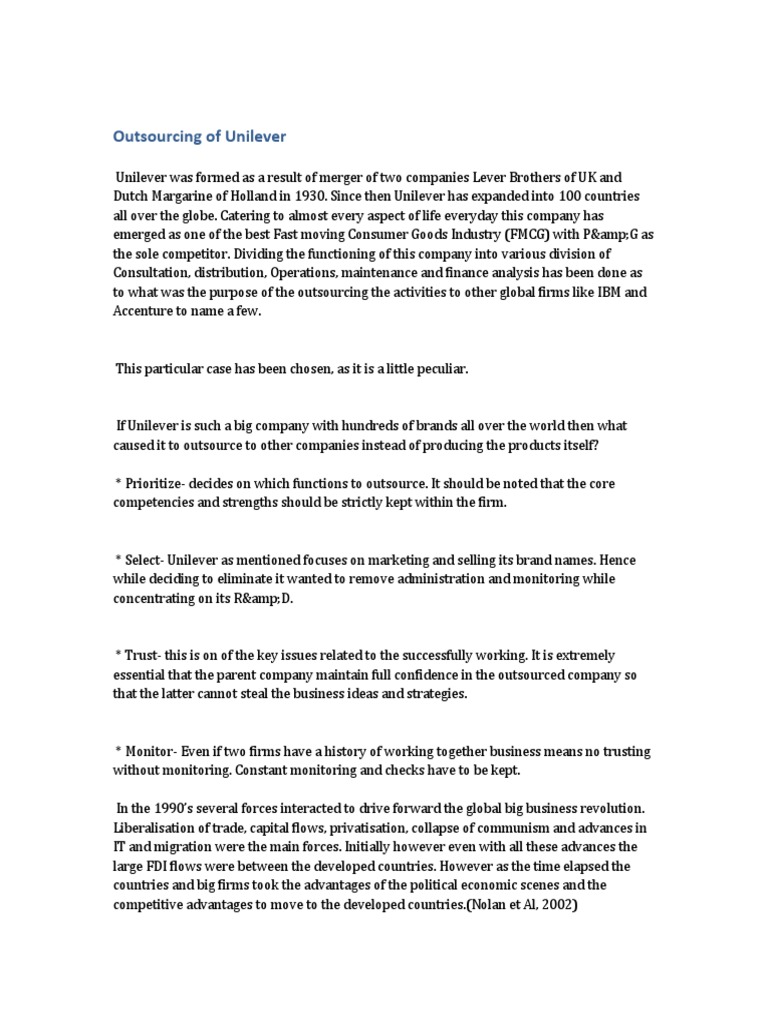 Outsourcing of Unilever

Unilever was formed as a result of merger of two companies Lever Brothers of UK and Dutch Margarine of Holland in 1930. Since then Unilever has expanded into 100 countries all over the globe. Catering to almost every aspect of life everyday this company has emerged as one of the best Fast moving Consumer Goods Industry (FMCG) with P&amp;G as the sole competitor. Dividing the functioning of this company into various division of Consultation, distribution, Operations, maintenance and finance analysis has been done as to what was the purpose of the outsourcing the activities to other global firms like IBM and Accenture to name a few.

This particular case has been chosen, as it is a little peculiar.

If Unilever is such a big company with hundreds of brands all over the world then what caused it to outsource to other companies instead of producing the products itself?

* Prioritize- decides on which functions to outsource. It should be noted that the core competencies and strengths should be strictly kept within the firm.

* Select- Unilever as mentioned focuses on marketing and selling its brand names. Hence while deciding to eliminate it wanted to remove administration and monitoring while concentrating on its R&amp;D.

* Trust- this is on of the key issues related to the successfully working. It is extremely essential that the parent company maintain full confidence in the outsourced company so that the latter cannot steal the business ideas and strategies.

* Monitor- Even if two firms have a history of working together business means no trusting without monitoring. Constant monitoring and checks have to be kept.

In the 1990's several forces interacted to drive forward the global big business revolution. Liberalisation of trade, capital flows, privatisation, collapse of communism and advances in IT and migration were the main forces. Initially however even with all these advances the large FDI flows were between the developed countries. However as the time elapsed the countries and big firms took the advantages of the political economic scenes and the competitive advantages to move to the developed countries.(Nolan et Al, 2002)